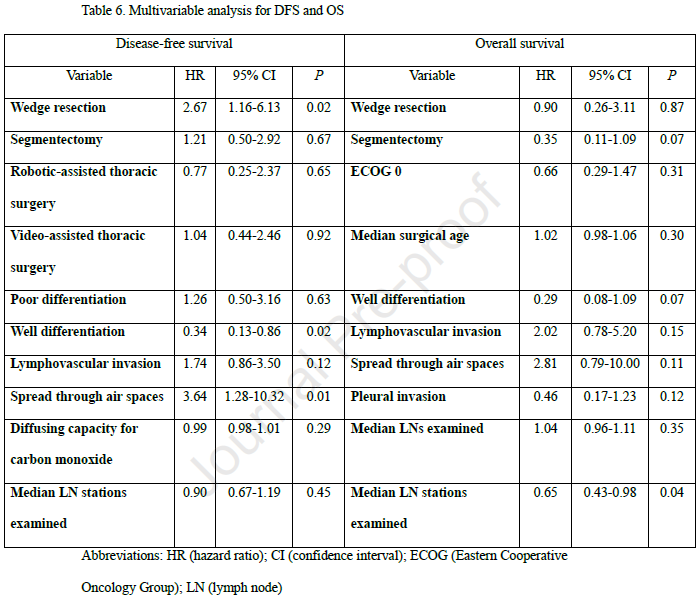 Table 6. Multivariable analysis for DFS and OS

| Disease-free survival | | | | Overall survival | | | |
|---|---|---|---|---|---|---|---|
| Variable | HR | 95% CI | P | Variable | HR | 95% CI | P |
| Wedge resection | 2.67 | 1.16-6.13 | 0.02 | Wedge resection | 0.90 | 0.26-3.11 | 0.87 |
| Segmentectomy | 1.21 | 0.50-2.92 | 0.67 | Segmentectomy | 0.35 | 0.11-1.09 | 0.07 |
| Robotic-assisted thoracic surgery | 0.77 | 0.25-2.37 | 0.65 | ECOG 0 | 0.66 | 0.29-1.47 | 0.31 |
| Video-assisted thoracic surgery | 1.04 | 0.44-2.46 | 0.92 | Median surgical age | 1.02 | 0.98-1.06 | 0.30 |
| Poor differentiation | 1.26 | 0.50-3.16 | 0.63 | Well differentiation | 0.29 | 0.08-1.09 | 0.07 |
| Well differentiation | 0.34 | 0.13-0.86 | 0.02 | Lymphovascular invasion | 2.02 | 0.78-5.20 | 0.15 |
| Lymphovascular invasion | 1.74 | 0.86-3.50 | 0.12 | Spread through air spaces | 2.81 | 0.79-10.00 | 0.11 |
| Spread through air spaces | 3.64 | 1.28-10.32 | 0.01 | Pleural invasion | 0.46 | 0.17-1.23 | 0.12 |
| Diffusing capacity for carbon monoxide | 0.99 | 0.98-1.01 | 0.29 | Median LNs examined | 1.04 | 0.96-1.11 | 0.35 |
| Median LN stations examined | 0.90 | 0.67-1.19 | 0.45 | Median LN stations examined | 0.65 | 0.43-0.98 | 0.04 |

Abbreviations: HR (hazard ratio); CI (confidence interval); ECOG (Eastern Cooperative Oncology Group); LN (lymph node)

Journal Pre-proof